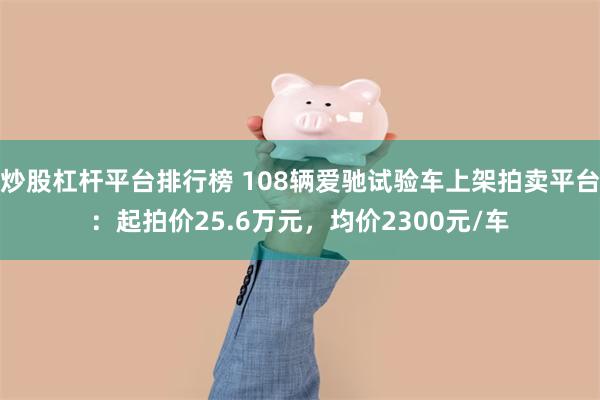 炒股杠杆平台排行榜 108辆爱驰试验车上架拍卖平台：起拍价25.6万元，均价2300元/车